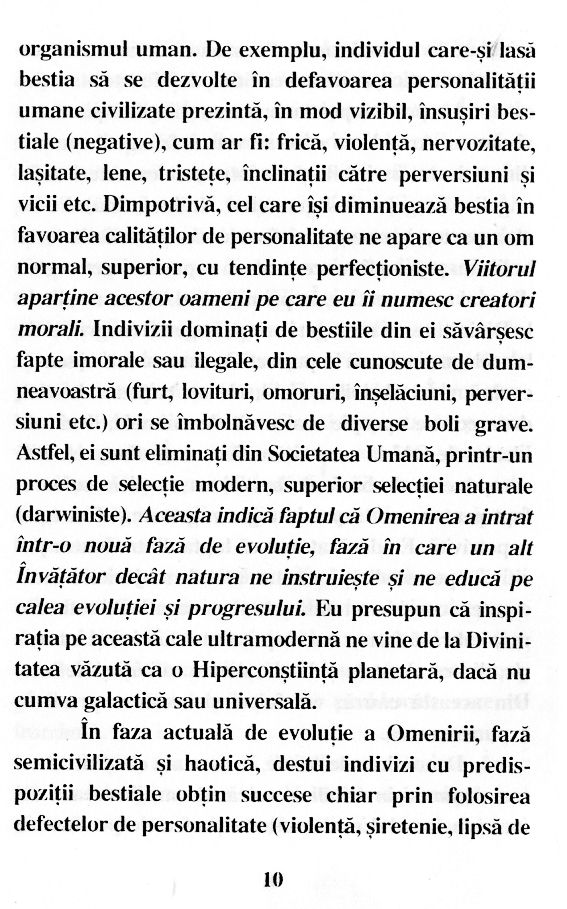 organismul uman. De exemplu, individul care-și lasă bestia să se dezvolte în defavoarea personalității umane civilizate prezintă, în mod vizibil, însușiri bestiale (negative), cum ar fi: frică, violență, nervozitate, lașitate, lene, tristețe, înclinații către perversiuni și vicii etc. Dimpotrivă, cel care își diminuează bestia în favoarea calităților de personalitate ne apare ca un om normal, superior, cu tendințe perfecționiste. Viitorul aparține acestor oameni pe care eu îi numesc creatori morali. Indivizii dominați de bestiile din ei săvârșesc fapte imorale sau ilegale, din cele cunoscute de dumneavoastră (furt, lovituri, omoruri, înșelăciuni, perversiuni etc.) ori se îmbolnăvesc de diverse boli grave. Astfel, ei sunt eliminați din Societatea Umană, printr-un proces de selecție modern, superior selecției naturale (darwiniste). Aceasta indică faptul că Omenirea a intrat într-o nouă fază de evoluție, fază în care un alt Învățător decât natura ne instruiește și ne educă pe calea evoluției și progresului. Eu presupun că inspirația pe această cale ultramodernă ne vine de la Divinitatea văzută ca o Hiperconștiință planetară, dacă nu cumva galactică sau universală.

În faza actuală de evoluție a Omenirii, fază semicivilizată și haotică, destui indivizi cu predispoziții bestiale obțin succese chiar prin folosirea defectelor de personalitate (violență, șiretenie, lipsă de

10